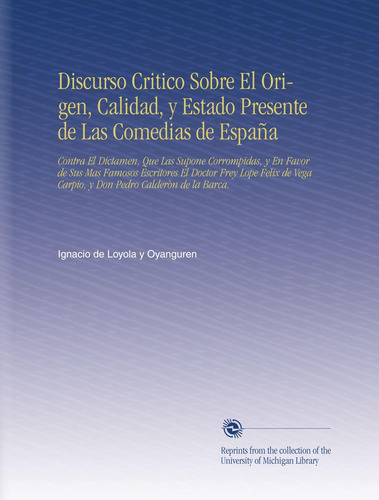 Discurso Critico Sobre El Origen, Calidad, y Estado Presente de Las Comedias de España

Contra El Dictamen, Que Las Supone Corrompidas, y En Favor de Sus Mas Famosos Escritores El Doctor Frey Lope Felix de Vega Carpio, y Don Pedro Calderòn de la Barca.

Ignacio de Loyola y Oyanguren

Reprints from the collection of the University of Michigan Library